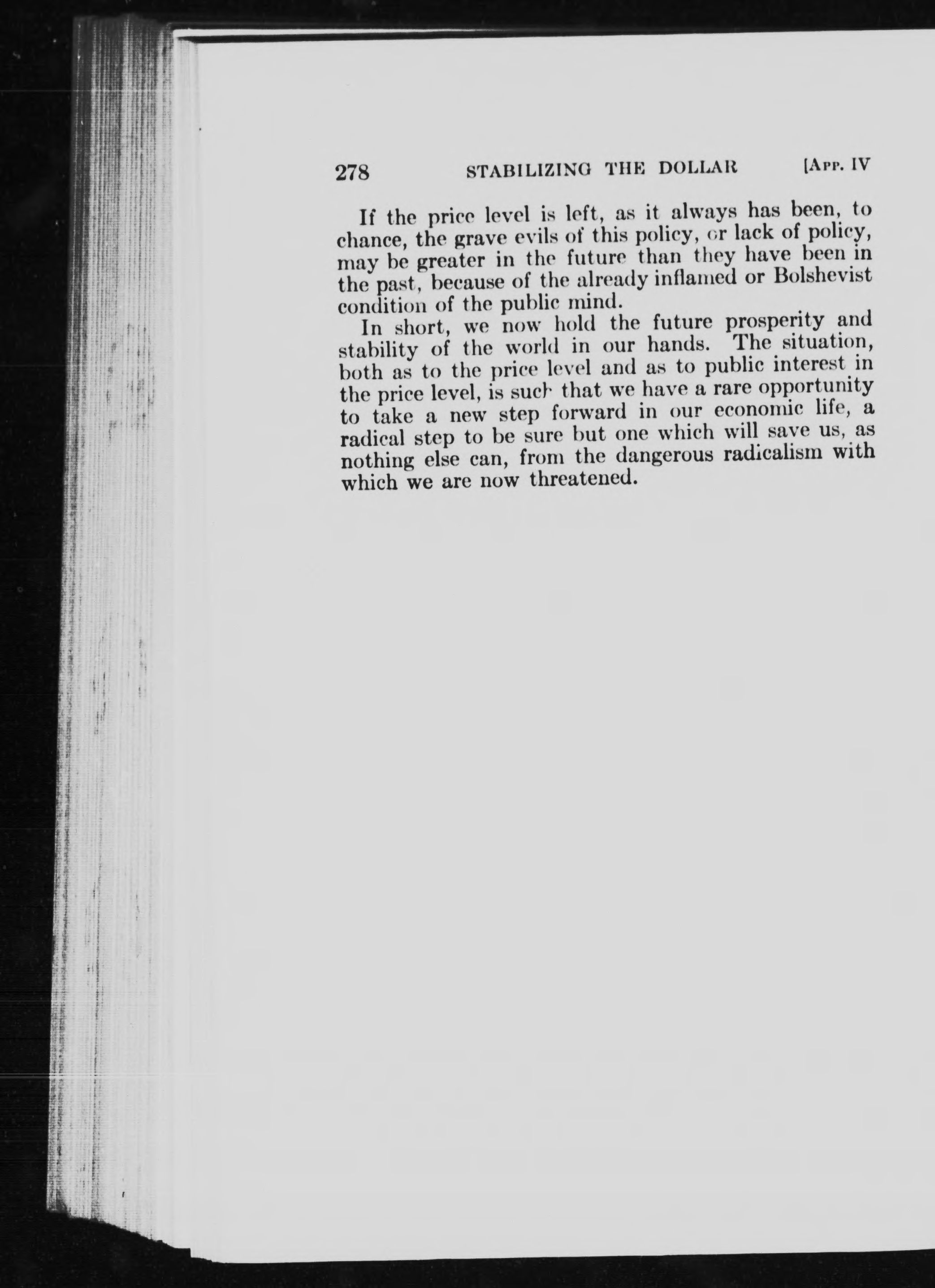 278 STABILIZING THE DOLLAR [App. IV

If the price level is left, as it always has been, to chance, the grave evils of this policy, or lack of policy, may be greater in the future than they have been in the past, because of the already inflamed or Bolshevist condition of the public mind.

In short, we now hold the future prosperity and stability of the world in our hands. The situation, both as to the price level and as to public interest in the price level, is such that we have a rare opportunity to take a new step forward in our economic life, a radical step to be sure but one which will save us, as nothing else can, from the dangerous radicalism with which we are now threatened.